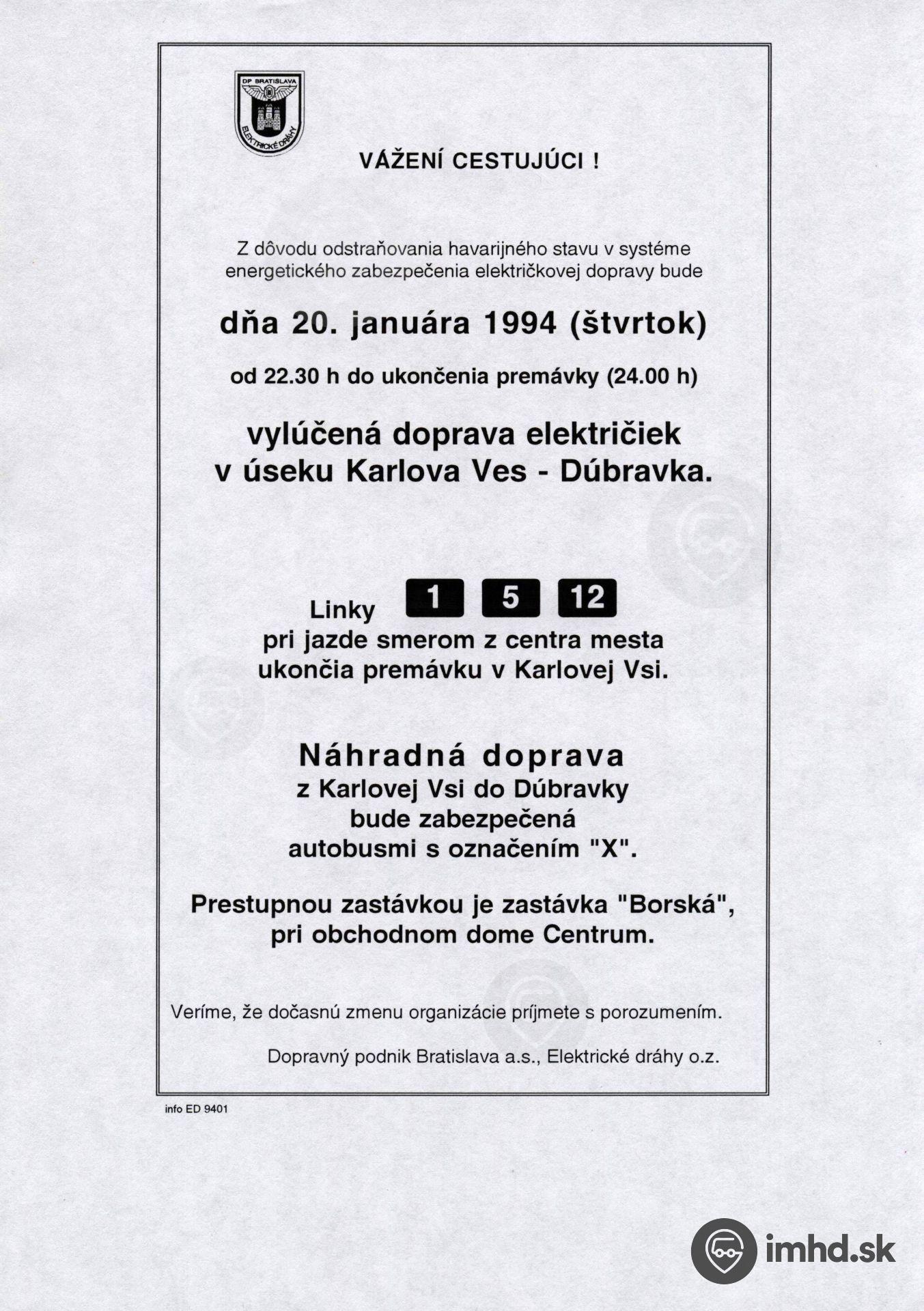 DP BRATISLAVA
ELEKTRICKÉ DRÁHY

VÁŽENÍ CESTUJÚCI !

Z dôvodu odstraňovania havarijného stavu v systéme energetického zabezpečenia električkovej dopravy bude

dňa 20. januára 1994 (štvrtok)

od 22.30 h do ukončenia premávky (24.00 h)

vylúčená doprava električiek v úseku Karlova Ves - Dúbravka.

Linky 1 5 12
pri jazde smerom z centra mesta ukončia premávku v Karlovej Vsi.

Náhradná doprava
z Karlovej Vsi do Dúbravky
bude zabezpečená
autobusmi s označením "X".

Prestupnou zastávkou je zastávka "Borská", pri obchodnom dome Centrum.

Veríme, že dočasnú zmenu organizácie príjmete s porozumením.

Dopravný podnik Bratislava a.s., Elektrické dráhy o.z.

info ED 9401

imhd.sk